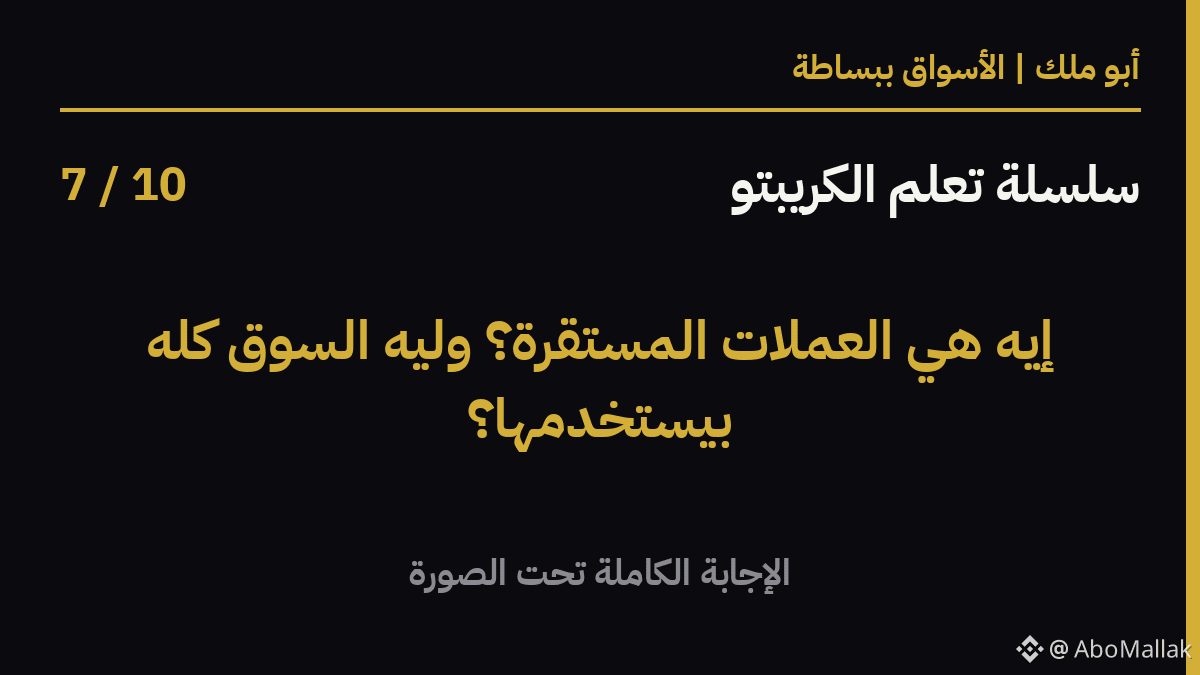 أبو ملك | الأسواق ببساطة

سلسلة تعلم الكريبتو

7 / 10

إيه هي العملات المستقرة؟ وليه السوق كله بيستخدمها؟

الإجابة الكاملة تحت الصورة

@ AboMallak